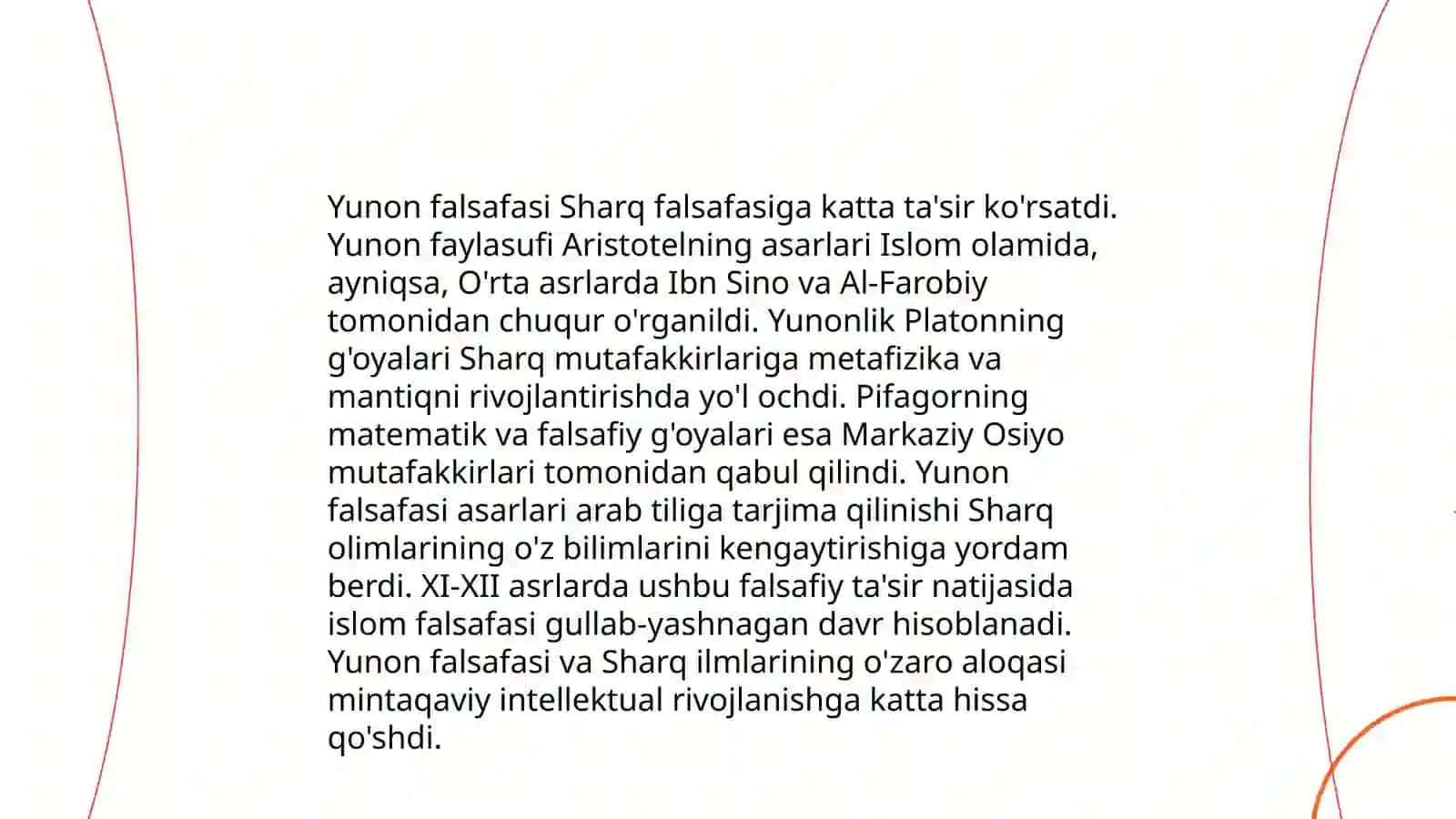 Yunon falsafasi Sharq falsafasiga katta ta'sir ko'rsatdi. Yunon faylasufi Aristotelning asarlari Islom olamida, ayniqsa, O'rta asrlarda Ibn Sino va Al-Farobiy tomonidan chuqur o'rganildi. Yunonlik Platonning g'oyalari Sharq mutafakkirlariga metafizika va mantiqni rivojlantirishda yo'l ochdi. Pifagorning matematik va falsafiy g'oyalari esa Markaziy Osiyo mutafakkirlari tomonidan qabul qilindi. Yunon falsafasi asarlari arab tiliga tarjima qilinishi Sharq olimlarining o'z bilimlarini kengaytirishiga yordam berdi. XI-XII asrlarda ushbu falsafiy ta'sir natijasida islom falsafasi gullab-yashnagan davr hisoblanadi. Yunon falsafasi va Sharq ilmlarining o'zaro aloqasi mintaqaviy intellektual rivojlanishga katta hissa qo'shdi.